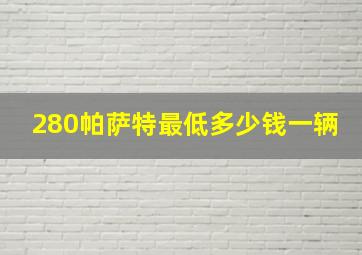 280帕萨特最低多少钱一辆